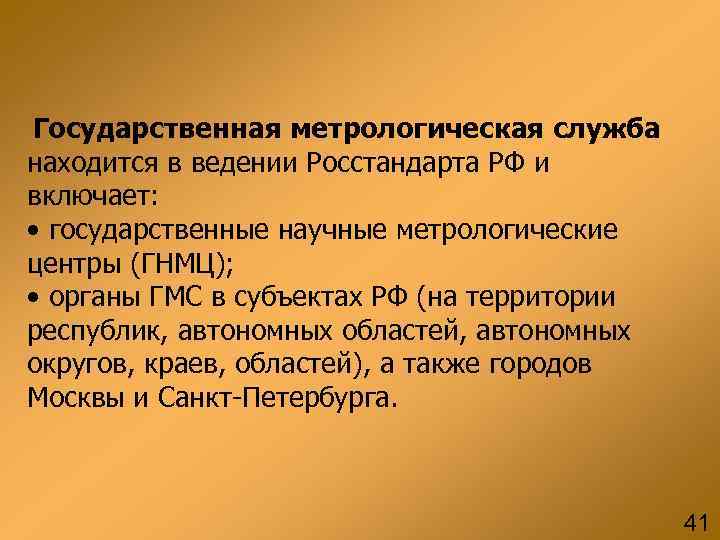 Государственная метрологическая служба находится в ведении Росстандарта РФ и включает:
• государственные научные метрологические центры (ГНМЦ);
• органы ГМС в субъектах РФ (на территории республик, автономных областей, автономных округов, краев, областей), а также городов Москвы и Санкт-Петербурга.

41